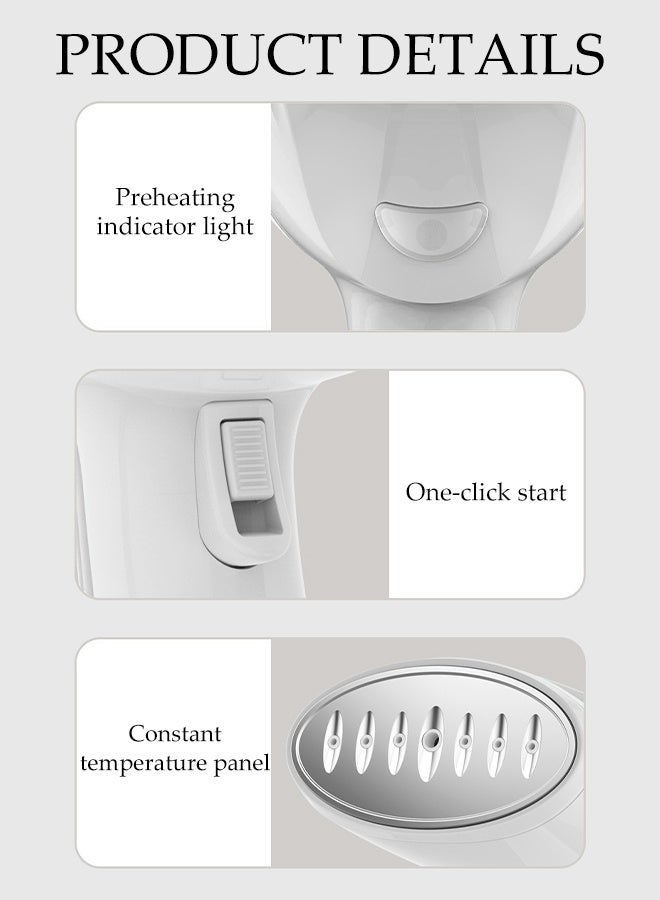 PRODUCT DETAILS

Preheating indicator light

One-click start

Constant temperature panel